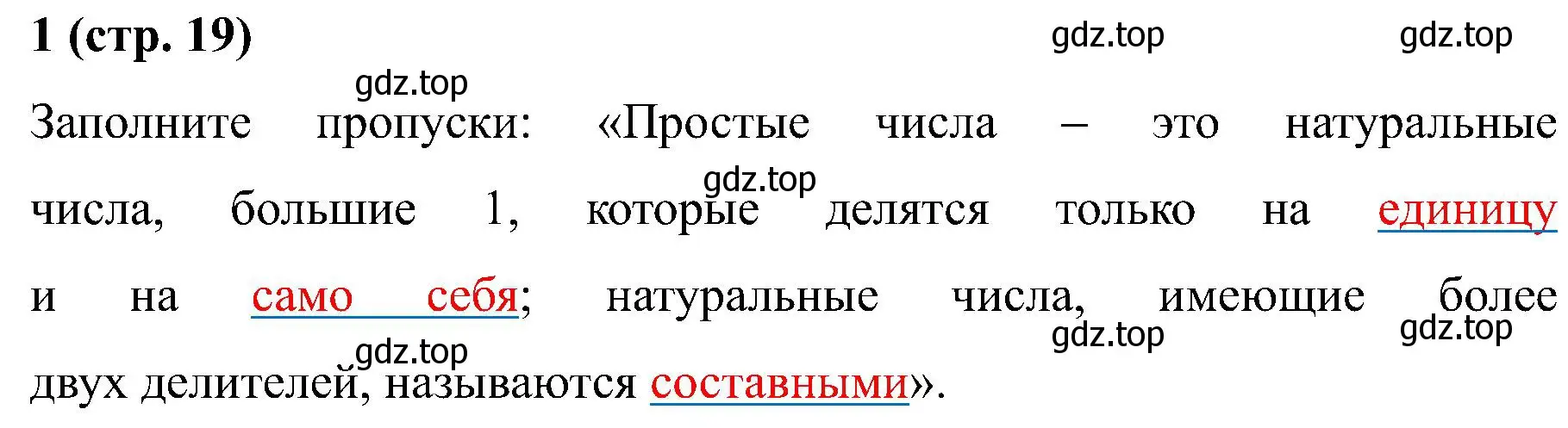 1 (стр. 19)

gdz.top gdz.top

gdz.top

Заполните пропуски: «Простые числа – это натуральные числа, большие 1, которые делятся только на единицу и на само себя; натуральные числа, имеющие более двух делителей, называются составными».

gdz.top

gdz.top gdz.top

gdz.top